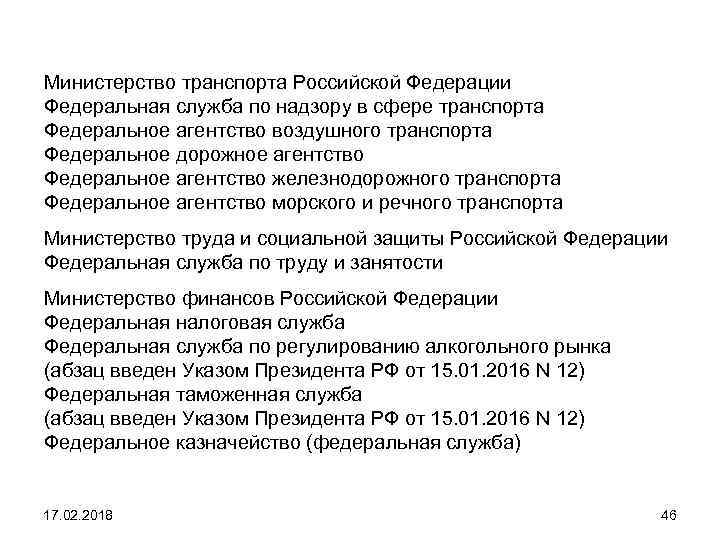 Министерство транспорта Российской Федерации
Федеральная служба по надзору в сфере транспорта
Федеральное агентство воздушного транспорта
Федеральное дорожное агентство
Федеральное агентство железнодорожного транспорта
Федеральное агентство морского и речного транспорта

Министерство труда и социальной защиты Российской Федерации
Федеральная служба по труду и занятости

Министерство финансов Российской Федерации
Федеральная налоговая служба
Федеральная служба по регулированию алкогольного рынка
(абзац введен Указом Президента РФ от 15.01.2016 N 12)
Федеральная таможенная служба
(абзац введен Указом Президента РФ от 15.01.2016 N 12)
Федеральное казначейство (федеральная служба)

17.02.2018

46